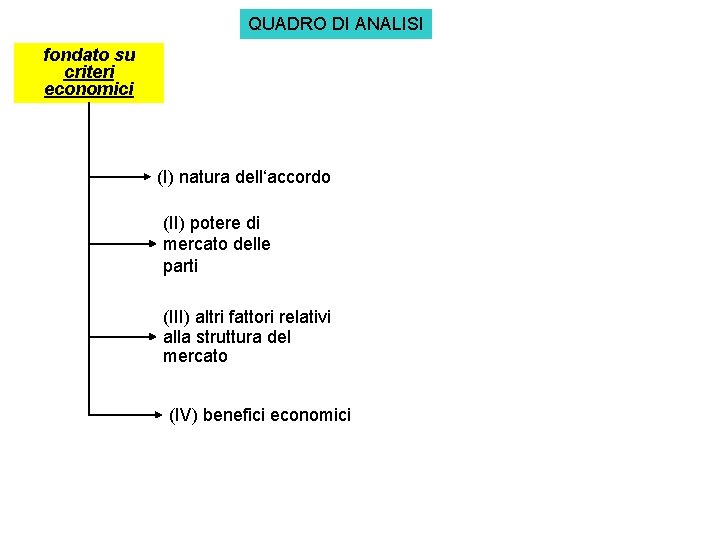 QUADRO DI ANALISI

fondato su criteri economici

(I) natura dell'accordo

(II) potere di mercato delle parti

(III) altri fattori relativi alla struttura del mercato

(IV) benefici economici